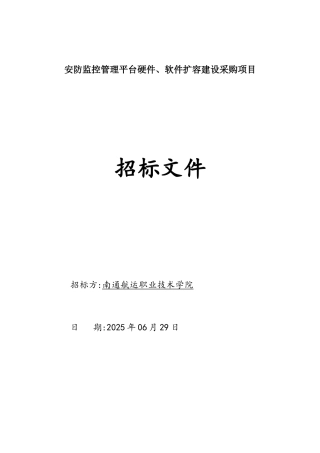 安防监控管理平台硬件、软件扩容建设采购项目

招标文件

招标方:南通航运职业技术学院

日　期:2025年06月29日